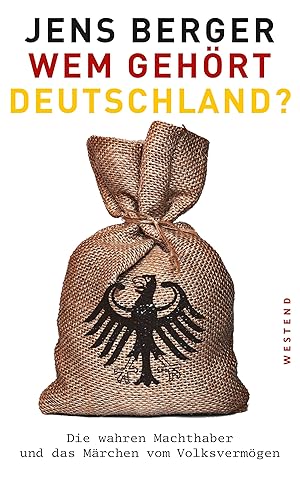 JENS BERGER
WEM GEHÖRT
DEUTSCHLAND?

WESTEND

Die wahren Machthaber
und das Märchen vom Volksvermögen